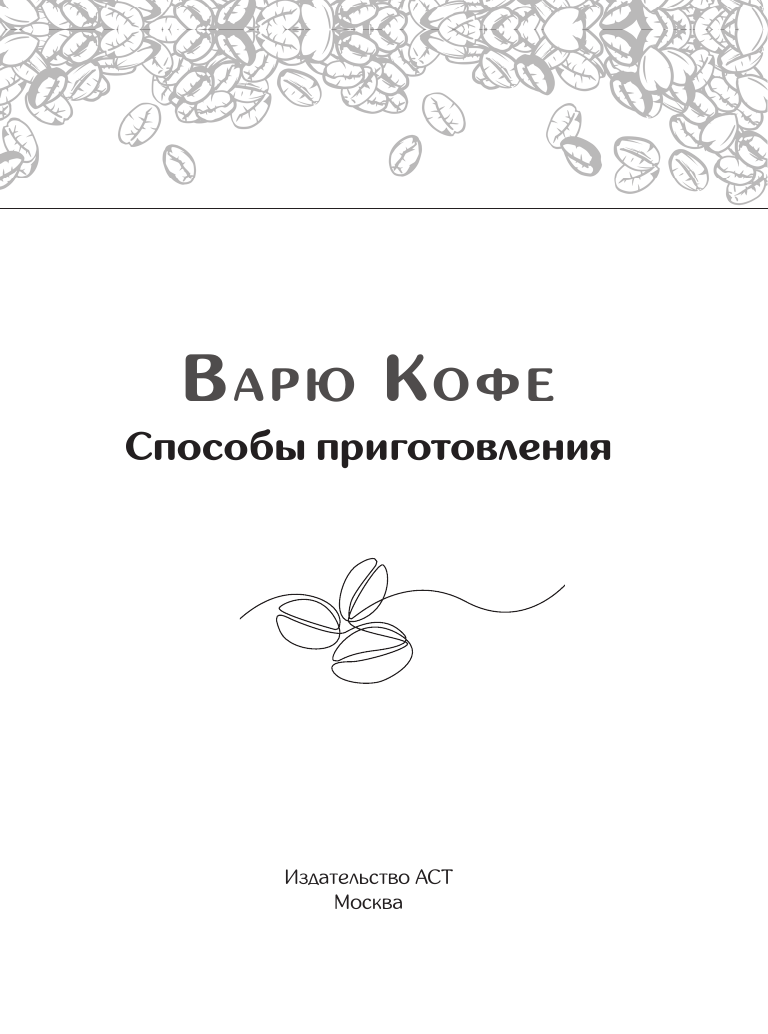 Варю Кофе
Способы приготовления

Издательство АСТ
Москва